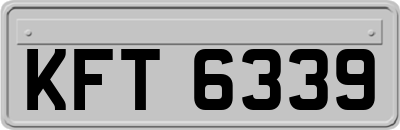 KFT 6339